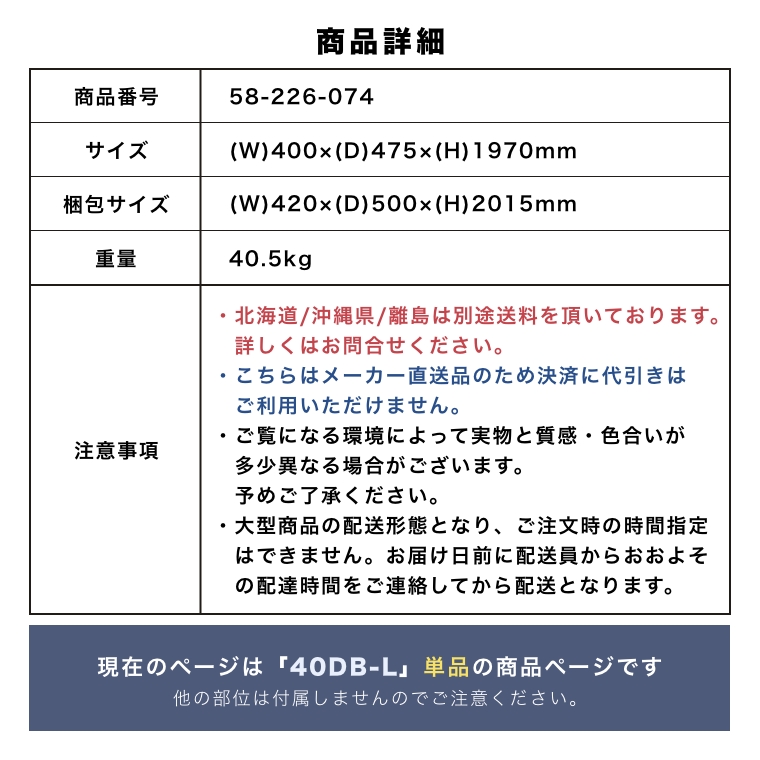 商品詳細

| 商品番号 | 58-226-074 |
|---|---|
| サイズ | (W)400×(D)475×(H)1970mm |
| 梱包サイズ | (W)420×(D)500×(H)2015mm |
| 重量 | 40.5kg |
| 注意事項 | ・北海道/沖縄県/離島は別途送料を頂いております。詳しくはお問合せください。 ・こちらはメーカー直送品のため決済に代引きはご利用いただけません。 ・ご覧になる環境によって実物と質感・色合いが多少異なる場合がございます。予めご了承ください。 ・大型商品の配送形態となり、ご注文時の時間指定はできません。お届け日前に配送員からおおよその配達時間をご連絡してから配送となります。 |

現在のページは「40DB-L」単品の商品ページです
他の部位は付属しませんのでご注意ください。